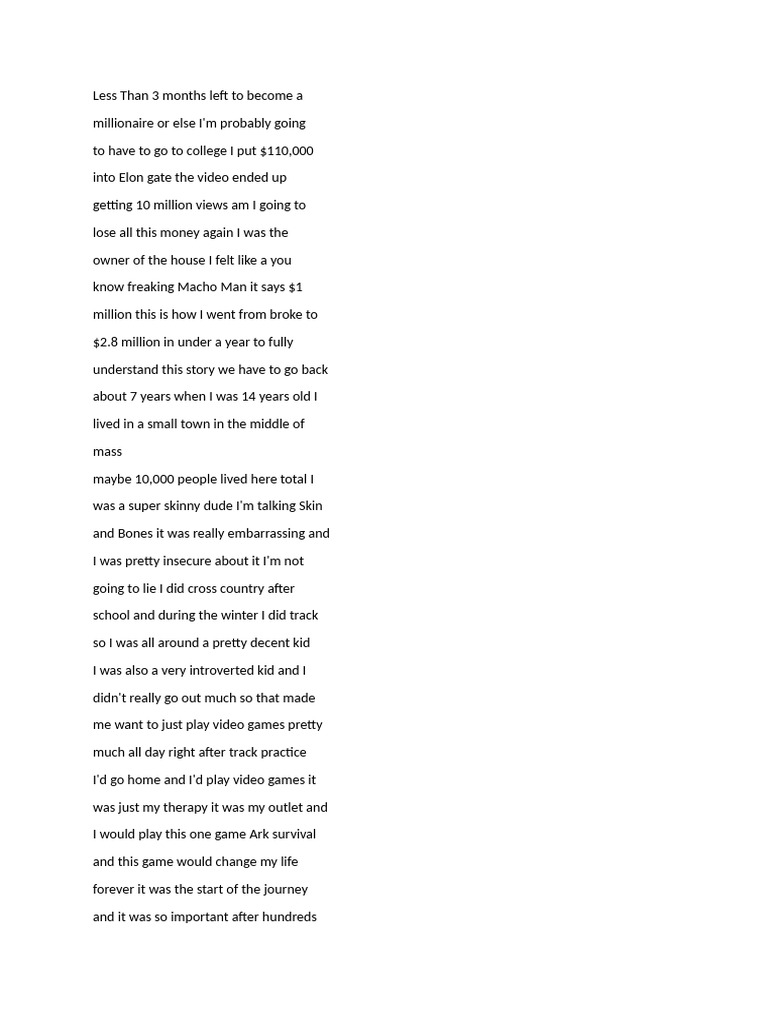 Less Than 3 months left to become a millionaire or else I'm probably going to have to go to college I put $110,000 into Elon gate the video ended up getting 10 million views am I going to lose all this money again I was the owner of the house I felt like a you know freaking Macho Man it says $1 million this is how I went from broke to $2.8 million in under a year to fully understand this story we have to go back about 7 years when I was 14 years old I lived in a small town in the middle of mass
maybe 10,000 people lived here total I was a super skinny dude I'm talking Skin and Bones it was really embarrassing and I was pretty insecure about it I'm not going to lie I did cross country after school and during the winter I did track so I was all around a pretty decent kid I was also a very introverted kid and I didn't really go out much so that made me want to just play video games pretty much all day right after track practice I'd go home and I'd play video games it was just my therapy it was my outlet and I would play this one game Ark survival and this game would change my life forever it was the start of the journey and it was so important after hundreds